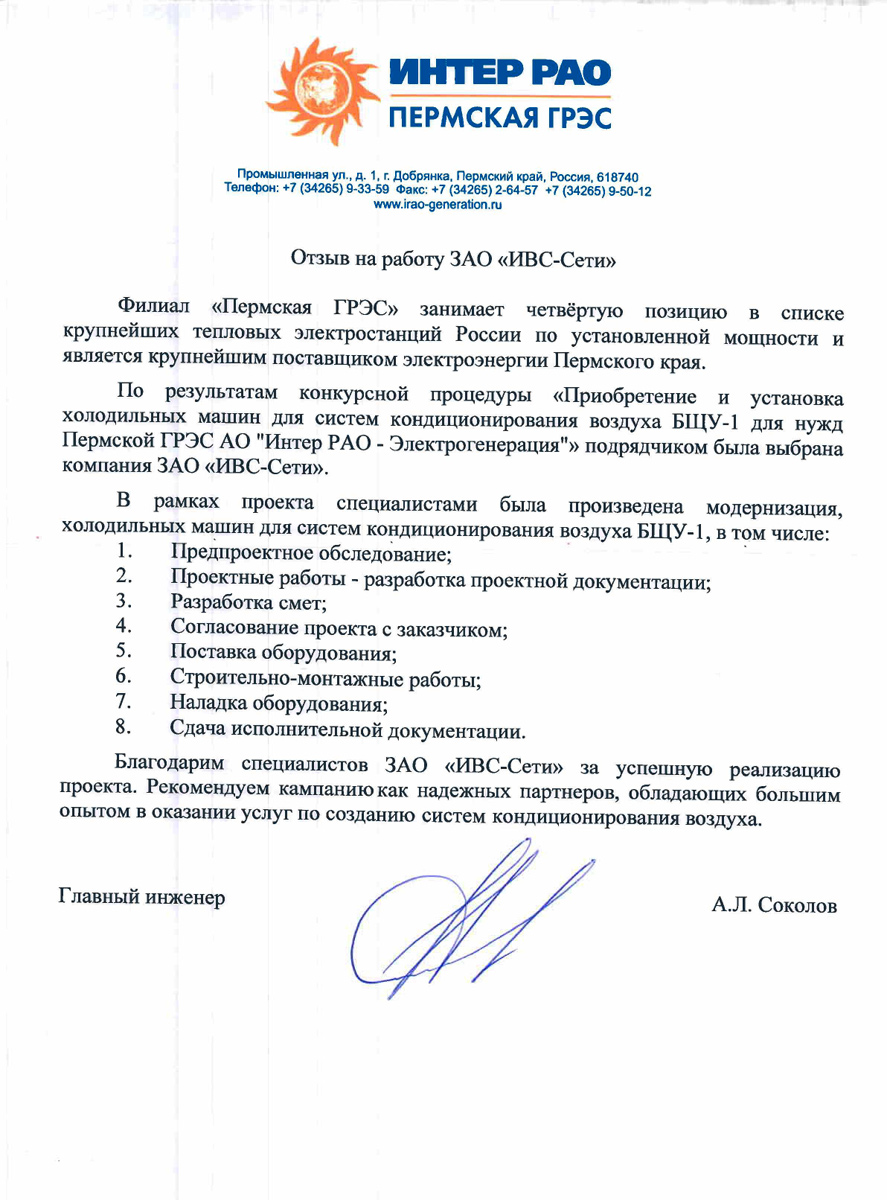 ИНТЕР РАО
ПЕРМСКАЯ ГРЭС

Промышленная ул., д. 1, г. Добрянка, Пермский край, Россия, 618740
Телефон: +7 (34265) 9-33-59 Факс: +7 (34265) 2-64-57 +7 (34265) 9-50-12
www.irao-generation.ru

Отзыв на работу ЗАО «ИВС-Сети»

Филиал «Пермская ГРЭС» занимает четвёртую позицию в списке крупнейших тепловых электростанций России по установленной мощности и является крупнейшим поставщиком электроэнергии Пермского края.

По результатам конкурсной процедуры «Приобретение и установка холодильных машин для систем кондиционирования воздуха БЩУ-1 для нужд Пермской ГРЭС АО "Интер РАО - Электрогенерация"» подрядчиком была выбрана компания ЗАО «ИВС-Сети».

В рамках проекта специалистами была произведена модернизация, холодильных машин для систем кондиционирования воздуха БЩУ-1, в том числе:
1. Предпроектное обследование;
2. Проектные работы - разработка проектной документации;
3. Разработка смет;
4. Согласование проекта с заказчиком;
5. Поставка оборудования;
6. Строительно-монтажные работы;
7. Наладка оборудования;
8. Сдача исполнительной документации.

Благодарим специалистов ЗАО «ИВС-Сети» за успешную реализацию проекта. Рекомендуем кампанию как надежных партнеров, обладающих большим опытом в оказании услуг по созданию систем кондиционирования воздуха.

Главный инженер А.Л. Соколов